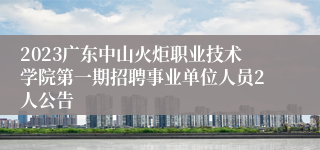 2023广东中山火炬职业技术学院第一期招聘事业单位人员2人公告